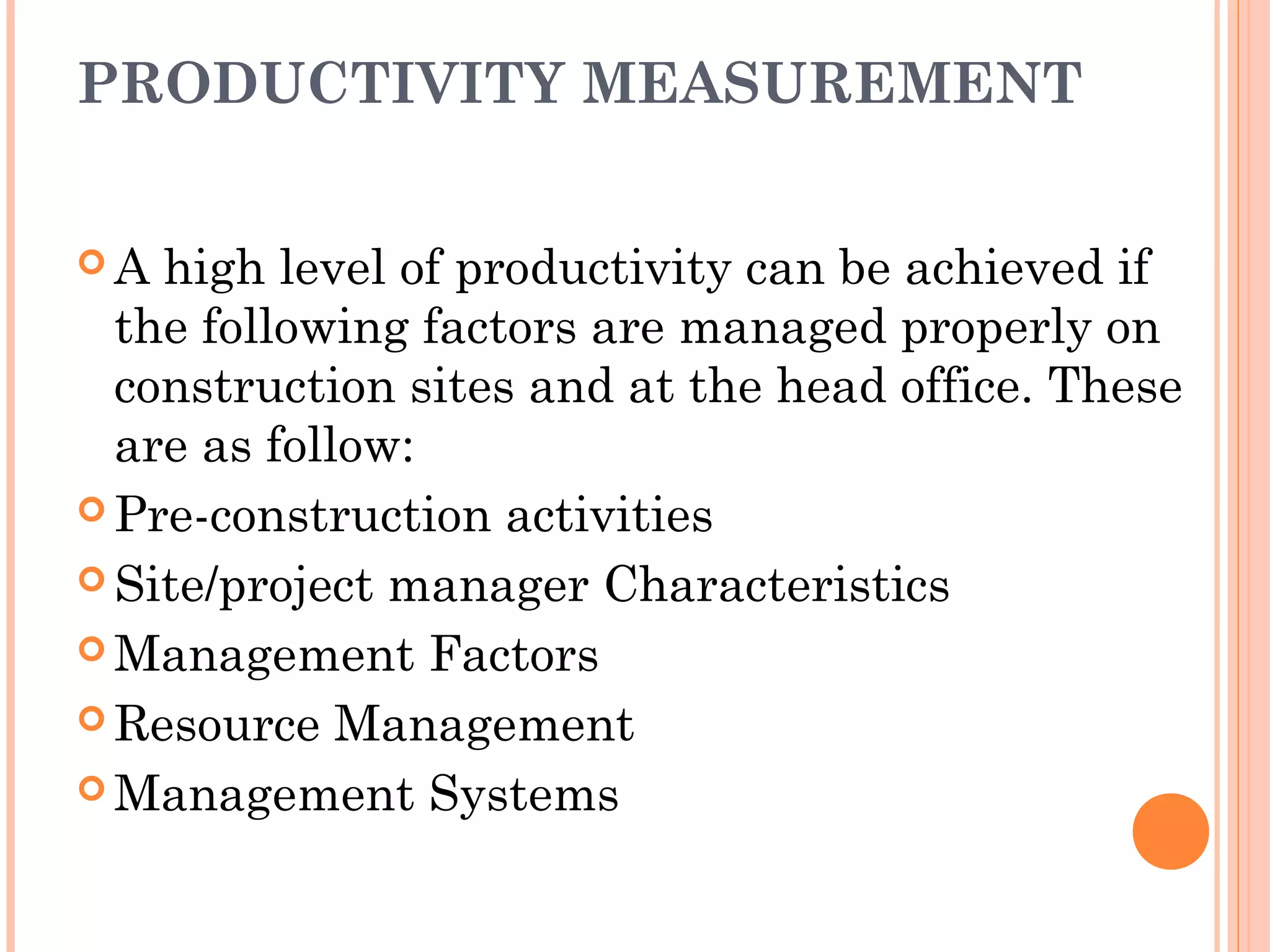 PRODUCTIVITY MEASUREMENT

A high level of productivity can be achieved if the following factors are managed properly on construction sites and at the head office. These are as follow:

Pre-construction activities

Site/project manager Characteristics

Management Factors

Resource Management

Management Systems